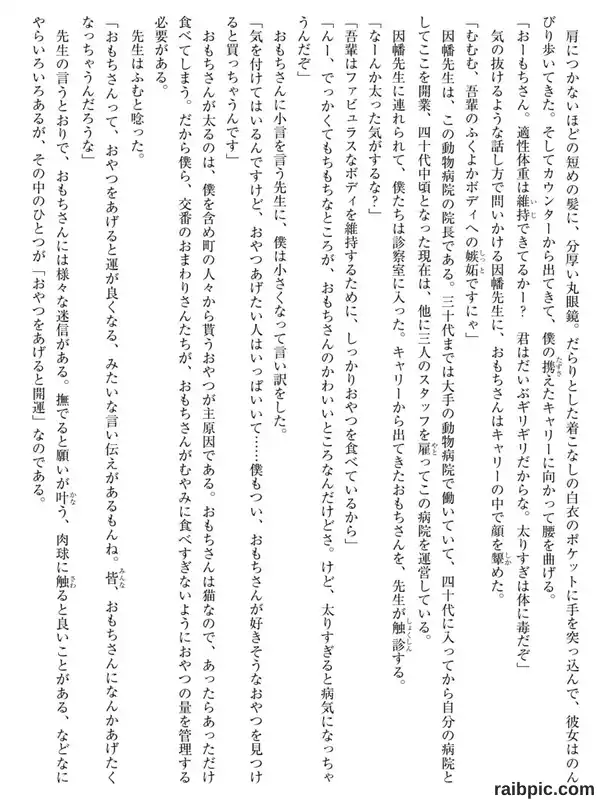 肩につかないほどの短めの髪に、分厚い丸眼鏡。だらりとした着こなしの白衣のポケットに手を突っ込んで、彼女はのんびり歩いてきた。そしてカウンターから出てきて、僕の携えたキャリーに向かって腰を曲げる。

「おーもちさん。適性体重は維持できてるかー？　君はだいぶギリギリだからな。太りすぎは体に毒だぞ」

気の抜けるような話し方で問いかける因幡先生に、おもちさんはキャリーの中で顔を顰めた。

「むむむ、吾輩のふくよかボディへの嫉妬ですにゃ」

因幡先生は、この動物病院の院長である。三十代までは大手の動物病院で働いていて、四十代に入ってから自分の病院としてここを開業、四十代中頃となった現在は、他に三人のスタッフを雇ってこの病院を運営している。

因幡先生に連れられて、僕たちは診察室に入った。キャリーから出てきたおもちさんを、先生が触診する。

「なーんか太った気がするな？」

「吾輩はファビュラスなボディを維持するために、しっかりおやつを食べているから」

「んー、でっかくてもちもちなところが、おもちさんのかわいいところなんだけどさ。けど、太りすぎると病気になっちゃうんだぞ」

おもちさんに小言を言う先生に、僕は小さくなって言い訳をした。

「気を付けてはいるんですけど、おやつあげたい人はいっぱいいて……僕もつい、おもちさんが好きそうなおやつを見つけると買っちゃうんです」

おもちさんが太るのは、僕を含め町の人々から貰うおやつが主原因である。おもちさんは猫なので、あったらあっただけ食べてしまう。だから僕ら、交番のおまわりさんたちが、おもちさんがむやみに食べすぎないようにおやつの量を管理する必要がある。

先生はふむと唸った。

「おもちさんって、おやつをあげると運が良くなる、みたいな言い伝えがあるもんね。皆、おもちさんになんかあげたくなっちゃうんだろうな」

先生の言うとおりで、おもちさんには様々な迷信がある。撫でると願いが叶う、肉球に触ると良いことがある、などなにやらいろいろあるが、その中のひとつが「おやつをあげると開運」なのである。

raibpic.com